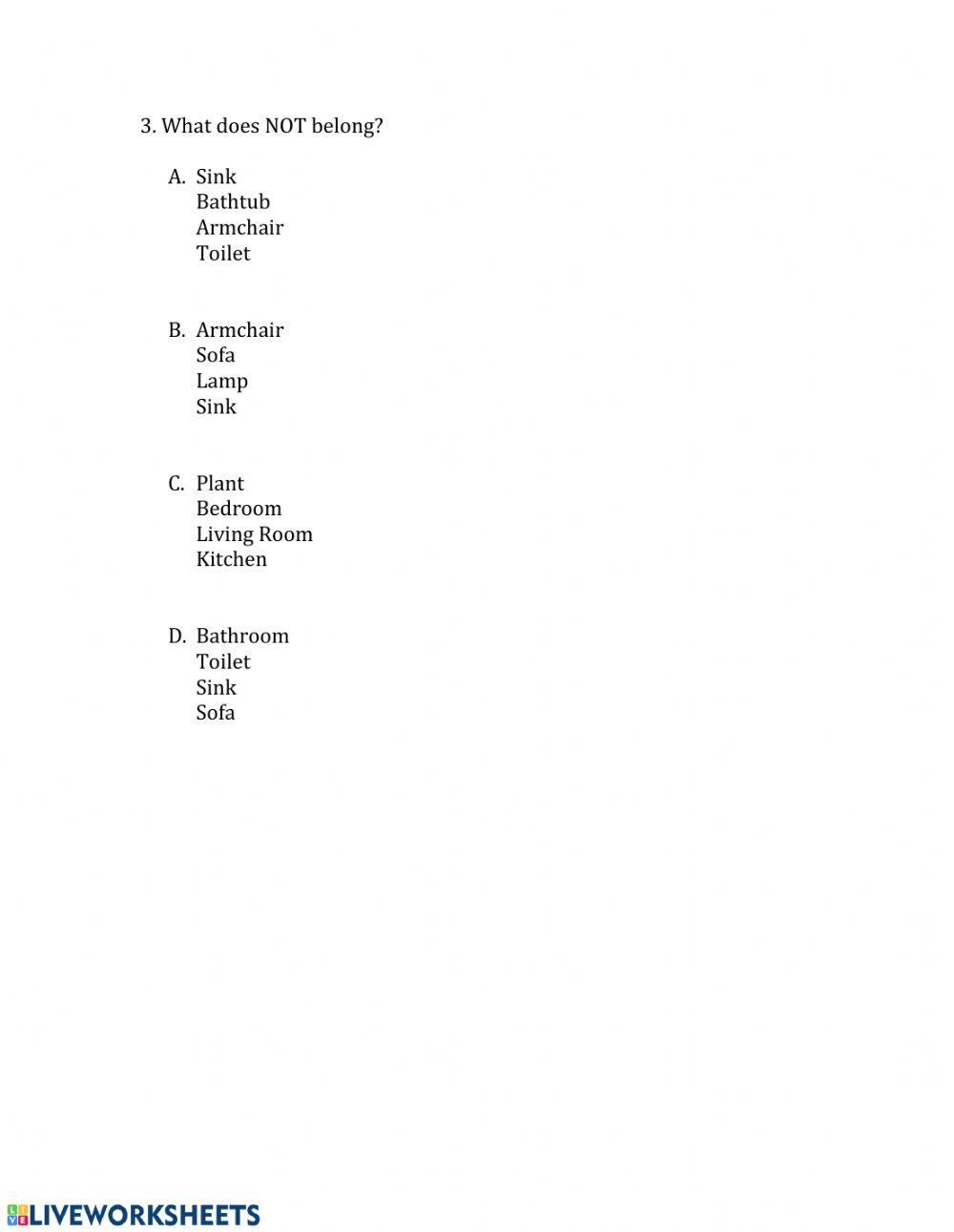 3. What does NOT belong?

A. Sink
Bathtub
Armchair
Toilet

B. Armchair
Sofa
Lamp
Sink

C. Plant
Bedroom
Living Room
Kitchen

D. Bathroom
Toilet
Sink
Sofa

LIVEWORKSHEETS